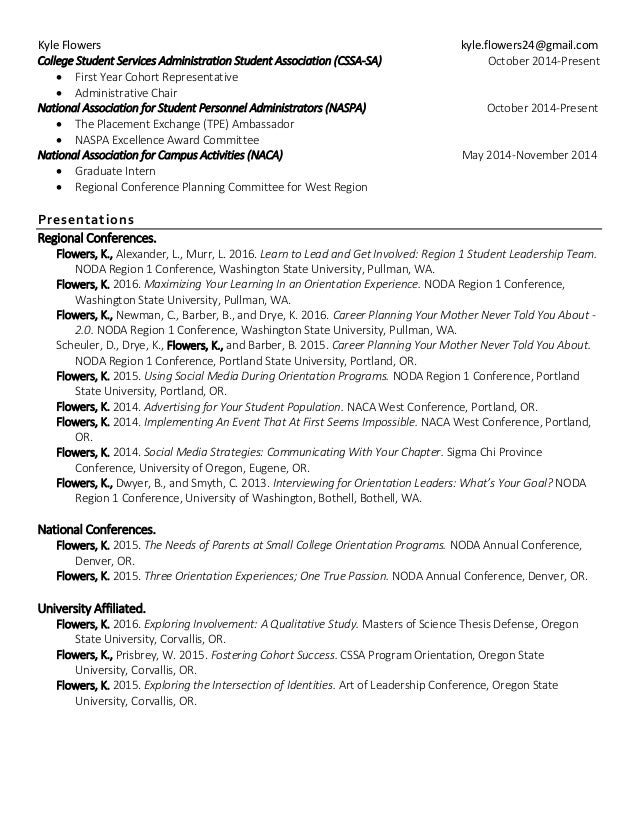 Kyle Flowers kyle.flowers24@gmail.com
College Student Services Administration Student Association (CSSA-SA) October 2014-Present
• First Year Cohort Representative
• Administrative Chair
National Association for Student Personnel Administrators (NASPA) October 2014-Present
• The Placement Exchange (TPE) Ambassador
• NASPA Excellence Award Committee
National Association for Campus Activities (NACA) May 2014-November 2014
• Graduate Intern
• Regional Conference Planning Committee for West Region

Presentations
Regional Conferences.
Flowers, K., Alexander, L., Murr, L. 2016. Learn to Lead and Get Involved: Region 1 Student Leadership Team. NODA Region 1 Conference, Washington State University, Pullman, WA.
Flowers, K. 2016. Maximizing Your Learning In an Orientation Experience. NODA Region 1 Conference, Washington State University, Pullman, WA.
Flowers, K., Newman, C., Barber, B., and Drye, K. 2016. Career Planning Your Mother Never Told You About - 2.0. NODA Region 1 Conference, Washington State University, Pullman, WA.
Scheuler, D., Drye, K., Flowers, K., and Barber, B. 2015. Career Planning Your Mother Never Told You About. NODA Region 1 Conference, Portland State University, Portland, OR.
Flowers, K. 2015. Using Social Media During Orientation Programs. NODA Region 1 Conference, Portland State University, Portland, OR.
Flowers, K. 2014. Advertising for Your Student Population. NACA West Conference, Portland, OR.
Flowers, K. 2014. Implementing An Event That At First Seems Impossible. NACA West Conference, Portland, OR.
Flowers, K. 2014. Social Media Strategies: Communicating With Your Chapter. Sigma Chi Province Conference, University of Oregon, Eugene, OR.
Flowers, K., Dwyer, B., and Smyth, C. 2013. Interviewing for Orientation Leaders: What's Your Goal? NODA Region 1 Conference, University of Washington, Bothell, Bothell, WA.

National Conferences.
Flowers, K. 2015. The Needs of Parents at Small College Orientation Programs. NODA Annual Conference, Denver, OR.
Flowers, K. 2015. Three Orientation Experiences; One True Passion. NODA Annual Conference, Denver, OR.

University Affiliated.
Flowers, K. 2016. Exploring Involvement: A Qualitative Study. Masters of Science Thesis Defense, Oregon State University, Corvallis, OR.
Flowers, K., Prisbrey, W. 2015. Fostering Cohort Success. CSSA Program Orientation, Oregon State University, Corvallis, OR.
Flowers, K. 2015. Exploring the Intersection of Identities. Art of Leadership Conference, Oregon State University, Corvallis, OR.